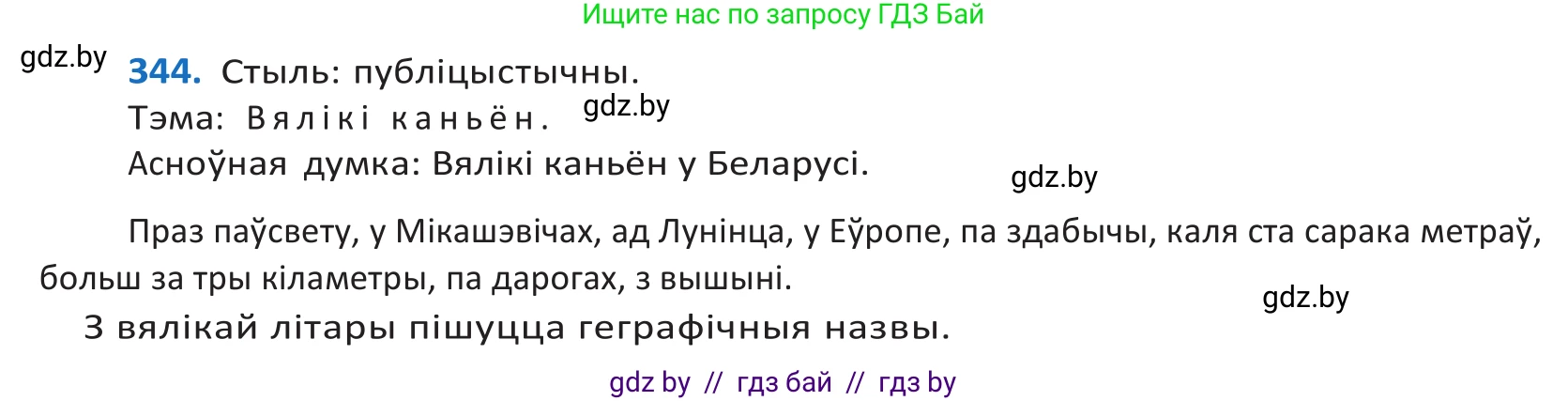 Ищите нас по запросу ГДЗ Бай

gdz.by

344. Стыль: публіцыстычны.

Тэма: Вялікі каньён.

gdz.by

Асноўная думка: Вялікі каньён у Беларусі.

gdz.by

Праз паўсвету, у Мікашэвічах, ад Лунінца, у Еўропе, па здабычы, каля ста сарака метраў, больш за тры кіламетры, па дарогах, з вышыні.

gdz.by

З вялікай літары пішуцца геграфічныя назвы.

gdz by // гдз бай // гдз by